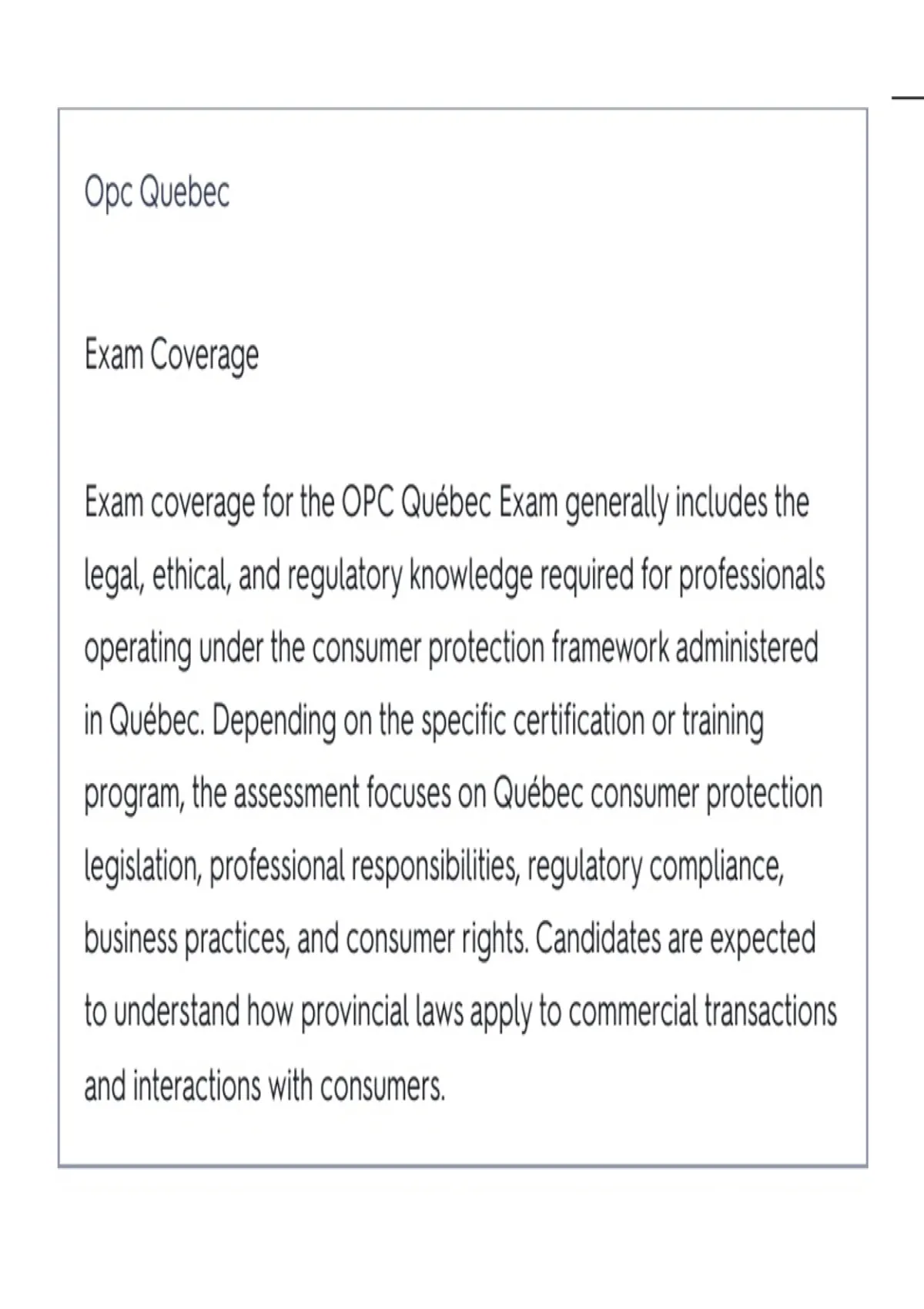 Opc Quebec

Exam Coverage

Exam coverage for the OPC Québec Exam generally includes the legal, ethical, and regulatory knowledge required for professionals operating under the consumer protection framework administered in Québec. Depending on the specific certification or training program, the assessment focuses on Québec consumer protection legislation, professional responsibilities, regulatory compliance, business practices, and consumer rights. Candidates are expected to understand how provincial laws apply to commercial transactions and interactions with consumers.